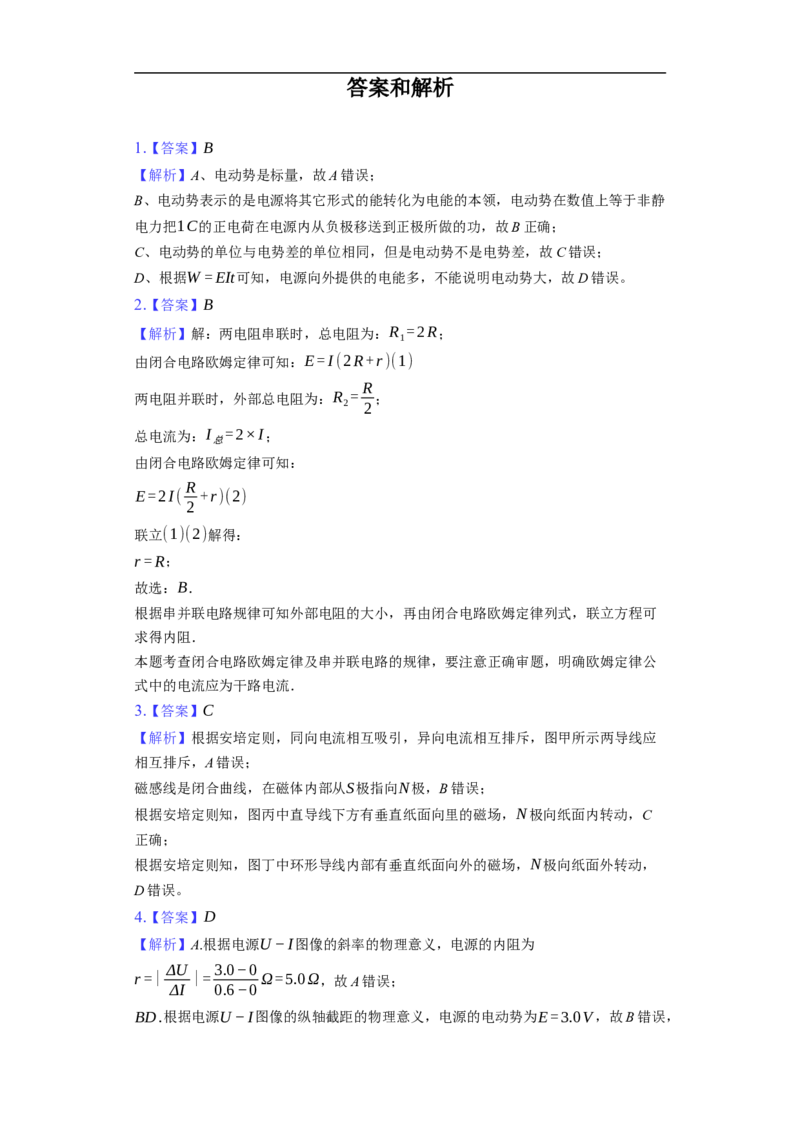 答案和解析

1.【答案】$B$

【解析】$A$、电动势是标量，故$A$错误；

$B$、电动势表示的是电源将其它形式的能转化为电能的本领，电动势在数值上等于非静电力把$1C$的正电荷在电源内从负极移送到正极所做的功，故$B$正确；

$C$、电动势的单位与电势差的单位相同，但是电动势不是电势差，故$C$错误；

$D$、根据$W=EIt$可知，电源向外提供的电能多，不能说明电动势大，故$D$错误。

2.【答案】$B$

【解析】解：两电阻串联时，总电阻为：$R_1=2R$；

由闭合电路欧姆定律可知：$E=I(2R+r)(1)$

两电阻并联时，外部总电阻为：$R_2=\frac{R}{2}$；

总电流为：$I_{总}=2\times I$；

由闭合电路欧姆定律可知：

$E=2I(\frac{R}{2}+r)(2)$

联立$(1)(2)$解得：

$r=R$；

故选：$B$.

根据串并联电路规律可知外部电阻的大小，再由闭合电路欧姆定律列式，联立方程可求得内阻．

本题考查闭合电路欧姆定律及串并联电路的规律，要注意正确审题，明确欧姆定律公式中的电流应为干路电流．

3.【答案】$C$

【解析】根据安培定则，同向电流相互吸引，异向电流相互排斥，图甲所示两导线应相互排斥，$A$错误；

磁感线是闭合曲线，在磁体内部从$S$极指向$N$极，$B$错误；

根据安培定则知，图丙中直导线下方有垂直纸面向里的磁场，$N$极向纸面内转动，$C$正确；

根据安培定则知，图丁中环形导线内部有垂直纸面向外的磁场，$N$极向纸面外转动，$D$错误。

4.【答案】$D$

【解析】$A$.根据电源$U-I$图像的斜率的物理意义，电源的内阻为

$r=|\frac{\Delta U}{\Delta I}|=\frac{3.0-0}{0.6-0}\Omega=5.0\Omega$，故$A$错误；

$BD$.根据电源$U-I$图像的纵轴截距的物理意义，电源的电动势为$E=3.0V$，故$B$错误，